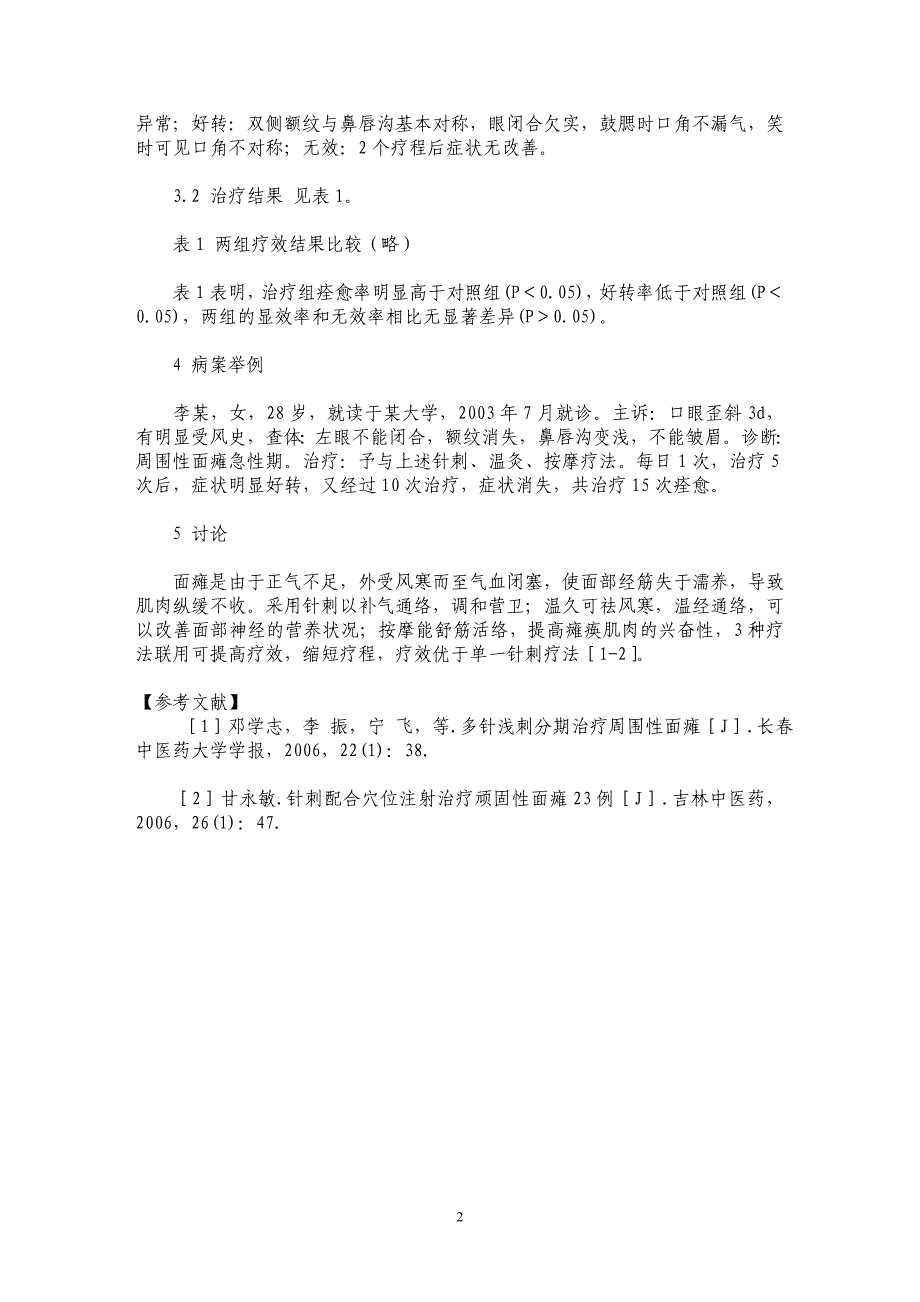 异常；好转：双侧额纹与鼻唇沟基本对称，眼闭合欠实，鼓腮时口角不漏气，笑时可见口角不对称；无效：2个疗程后症状无改善。

3.2 治疗结果 见表1。

表1 两组疗效结果比较（略）

表1表明，治疗组痊愈率明显高于对照组(P＜0.05)，好转率低于对照组(P＜0.05)，两组的显效率和无效率相比无显著差异(P＞0.05)。

4 病案举例

李某，女，28岁，就读于某大学，2003年7月就诊。主诉：口眼歪斜3d，有明显受风史，查体：左眼不能闭合，额纹消失，鼻唇沟变浅，不能皱眉。诊断：周围性面瘫急性期。治疗：予与上述针刺、温灸、按摩疗法。每日1次，治疗5次后，症状明显好转，又经过10次治疗，症状消失，共治疗15次痊愈。

5 讨论

面瘫是由于正气不足，外受风寒而至气血闭塞，使面部经筋失于濡养，导致肌肉纵缓不收。采用针刺以补气通络，调和营卫；温久可祛风寒，温经通络，可以改善面部神经的营养状况；按摩能舒筋活络，提高瘫痪肌肉的兴奋性，3种疗法联用可提高疗效，缩短疗程，疗效优于单一针刺疗法［1-2］。

【参考文献】
［1］邓学志，李 振，宁 飞，等.多针浅刺分期治疗周围性面瘫［J］.长春中医药大学学报，2006，22(1)：38.

［2］甘永敏.针刺配合穴位注射治疗顽固性面瘫23例［J］.吉林中医药，2006，26(1)：47.

2